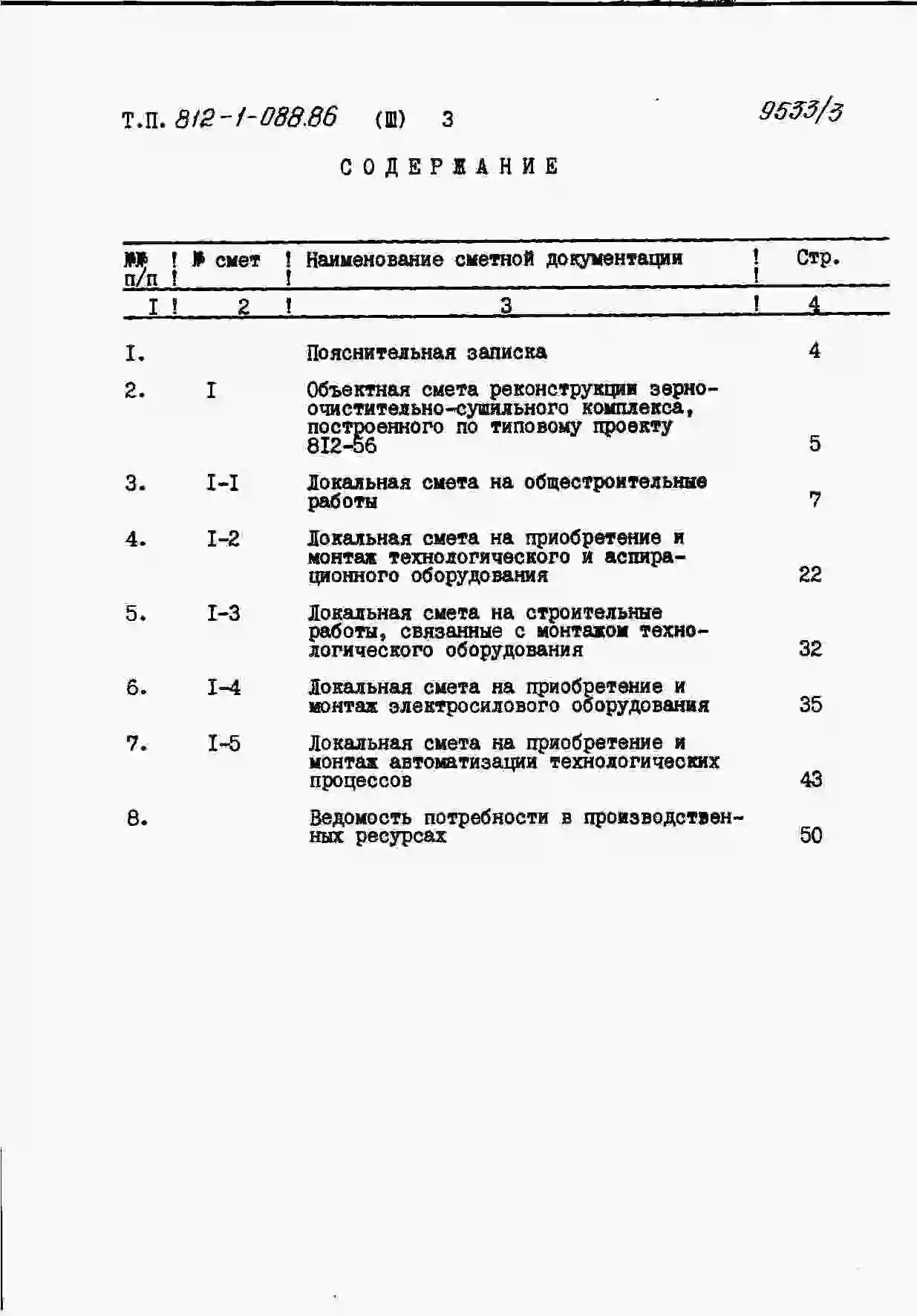 Т.П. 812-1-088.86 (Ш) 3

9533/3

СОДЕРЖАНИЕ

| №№ п/п | № смет | Наименование сметной документации | Стр. |
|---|---|---|---|
| I | 2 | 3 | 4 |
| I. | | Пояснительная записка | 4 |
| 2. | I | Объектная смета реконструкции зерноочистительно-сушильного комплекса, построенного по типовому проекту 8I2-56 | 5 |
| 3. | I-I | Локальная смета на общестроительные работы | 7 |
| 4. | I-2 | Локальная смета на приобретение и монтаж технологического и аспирационного оборудования | 22 |
| 5. | I-3 | Локальная смета на строительные работы, связанные с монтажом технологического оборудования | 32 |
| 6. | I-4 | Локальная смета на приобретение и монтаж электросилового оборудования | 35 |
| 7. | I-5 | Локальная смета на приобретение и монтаж автоматизации технологических процессов | 43 |
| 8. | | Ведомость потребности в производственных ресурсах | 50 |